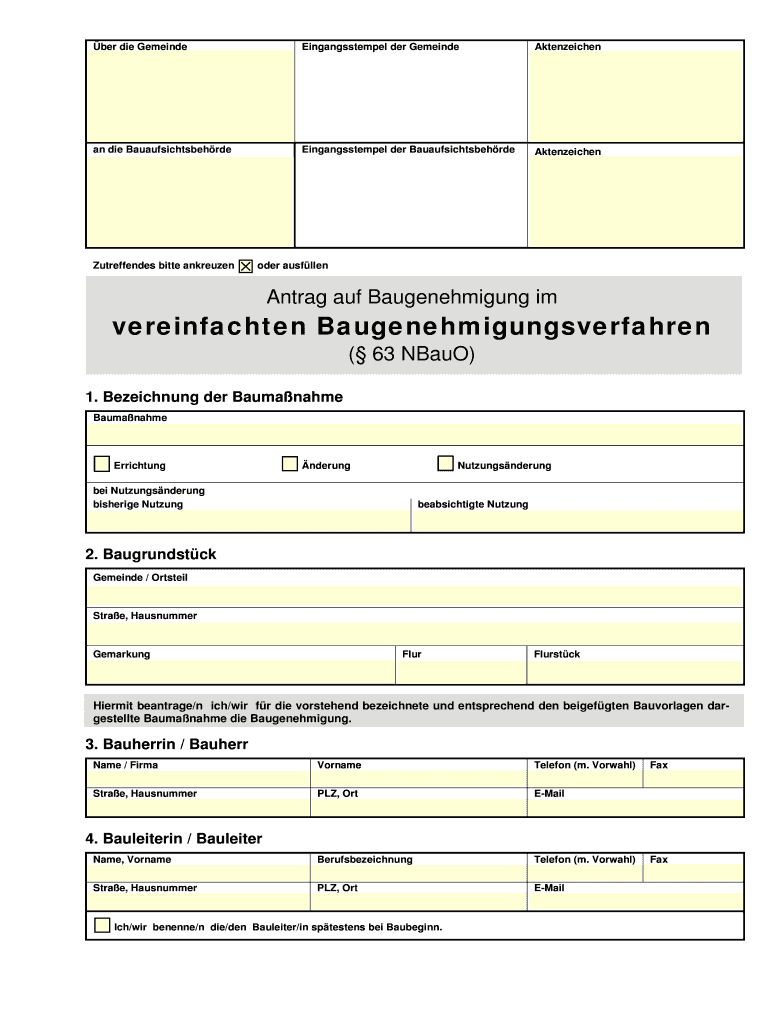 | Über die Gemeinde | Eingangsstempel der Gemeinde | Aktenzeichen |
|---|---|---|
| an die Bauaufsichtsbehörde | Eingangsstempel der Bauaufsichtsbehörde | Aktenzeichen |

Zutreffendes bitte ankreuzen ☒ oder ausfüllen

Antrag auf Baugenehmigung im
vereinfachten Baugenehmigungsverfahren
(§ 63 NBauO)

1. Bezeichnung der Baumaßnahme

Baumaßnahme

☐ Errichtung ☐ Änderung ☐ Nutzungsänderung

bei Nutzungsänderung
bisherige Nutzung

beabsichtigte Nutzung

2. Baugrundstück

Gemeinde / Ortsteil

Straße, Hausnummer

| Gemarkung | Flur | Flurstück |
|---|---|---|

Hiermit beantrage/n ich/wir für die vorstehend bezeichnete und entsprechend den beigefügten Bauvorlagen dargestellte Baumaßnahme die Baugenehmigung.

3. Bauherrin / Bauherr

| Name / Firma | Vorname | Telefon (m. Vorwahl) | Fax |
|---|---|---|---|
| Straße, Hausnummer | PLZ, Ort | E-Mail | |

4. Bauleiterin / Bauleiter

| Name, Vorname | Berufsbezeichnung | Telefon (m. Vorwahl) | Fax |
|---|---|---|---|
| Straße, Hausnummer | PLZ, Ort | E-Mail | |

☐ Ich/wir benenne/n die/den Bauleiter/in spätestens bei Baubeginn.